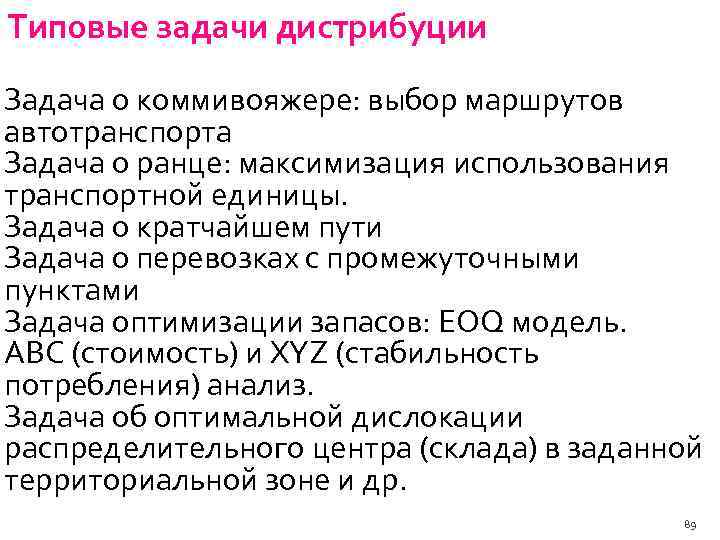 Типовые задачи дистрибуции

Задача о коммивояжере: выбор маршрутов автотранспорта
Задача о ранце: максимизация использования транспортной единицы.
Задача о кратчайшем пути
Задача о перевозках с промежуточными пунктами
Задача оптимизации запасов: EOQ модель. ABC (стоимость) и XYZ (стабильность потребления) анализ.
Задача об оптимальной дислокации распределительного центра (склада) в заданной территориальной зоне и др.

89